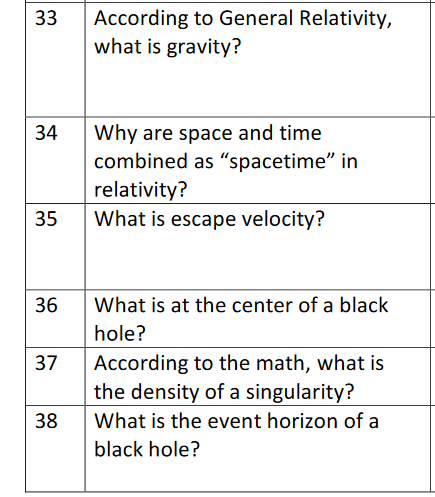 | 33 | According to General Relativity, what is gravity? |
|---|---|
| 34 | Why are space and time combined as "spacetime" in relativity? |
| 35 | What is escape velocity? |
| 36 | What is at the center of a black hole? |
| 37 | According to the math, what is the density of a singularity? |
| 38 | What is the event horizon of a black hole? |